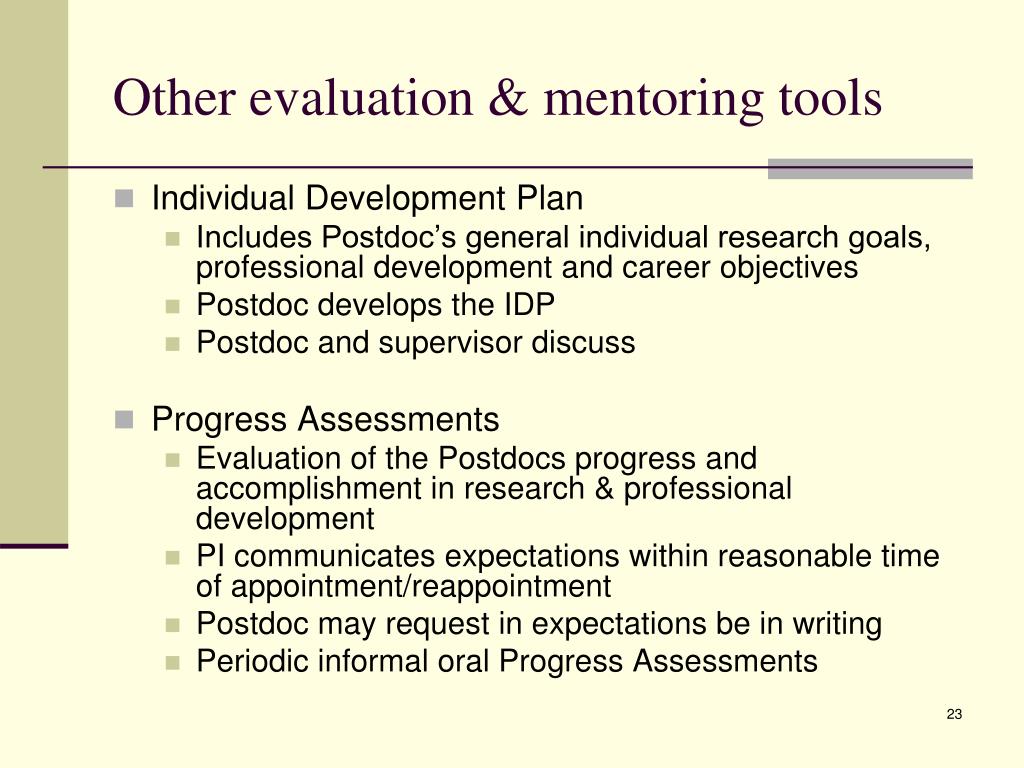 Other evaluation & mentoring tools

- Individual Development Plan
  - Includes Postdoc's general individual research goals, professional development and career objectives
  - Postdoc develops the IDP
  - Postdoc and supervisor discuss

- Progress Assessments
  - Evaluation of the Postdocs progress and accomplishment in research & professional development
  - PI communicates expectations within reasonable time of appointment/reappointment
  - Postdoc may request in expectations be in writing
  - Periodic informal oral Progress Assessments

23